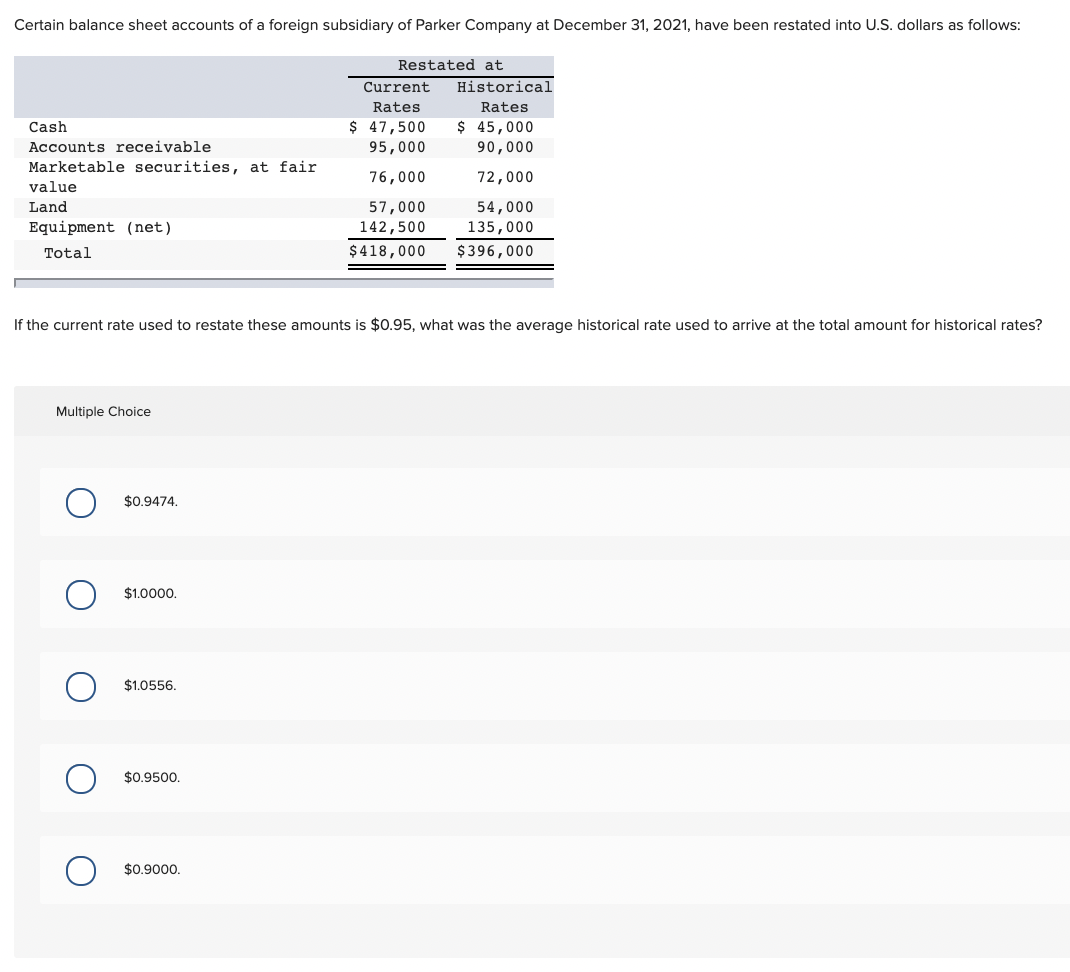 Certain balance sheet accounts of a foreign subsidiary of Parker Company at December 31, 2021, have been restated into U.S. dollars as follows:

| | Restated at Current Rates | Restated at Historical Rates |
|---|---|---|
| Cash | $ 47,500 | $ 45,000 |
| Accounts receivable | 95,000 | 90,000 |
| Marketable securities, at fair value | 76,000 | 72,000 |
| Land | 57,000 | 54,000 |
| Equipment (net) | 142,500 | 135,000 |
| Total | $418,000 | $396,000 |

If the current rate used to restate these amounts is $0.95, what was the average historical rate used to arrive at the total amount for historical rates?

Multiple Choice

$0.9474.

$1.0000.

$1.0556.

$0.9500.

$0.9000.